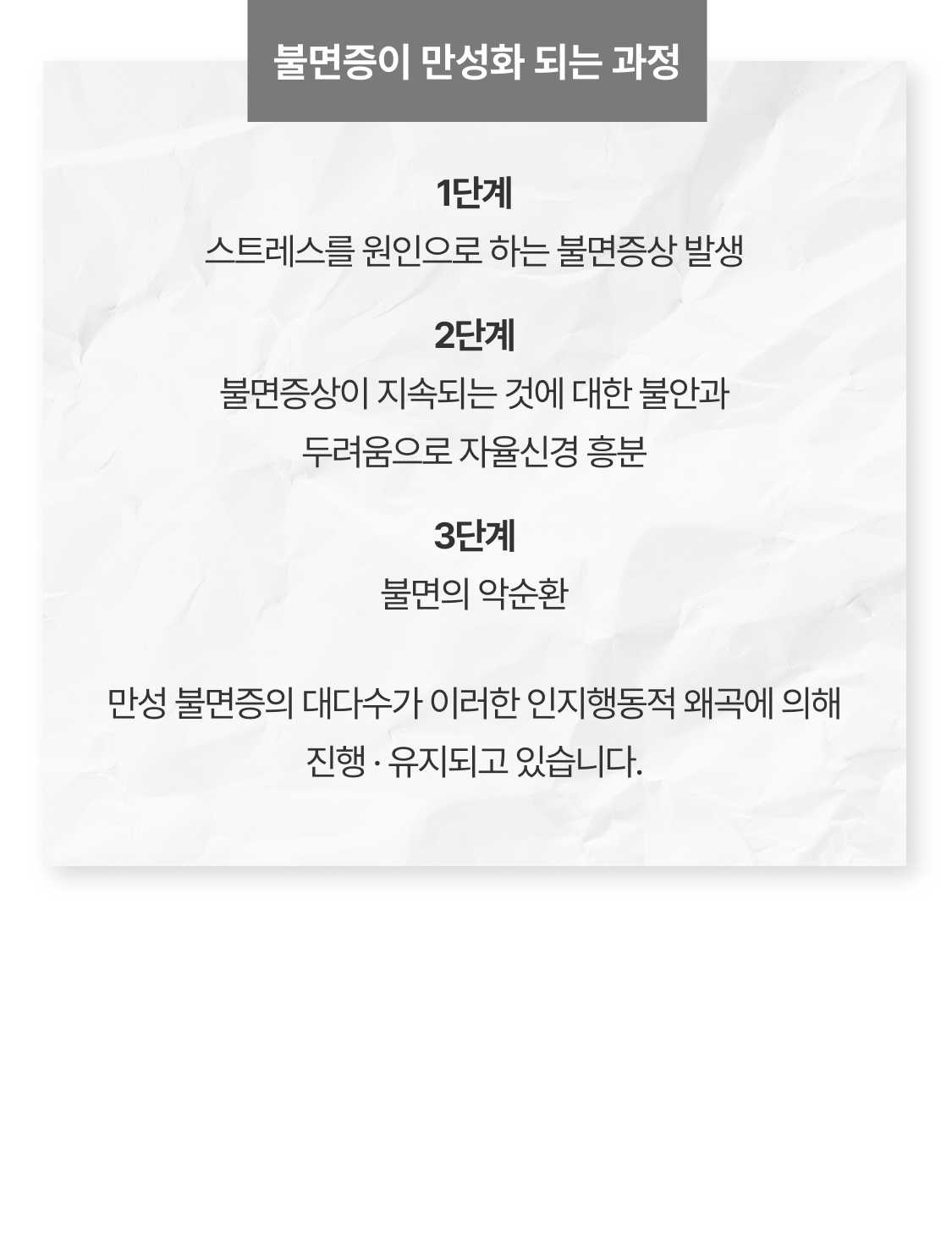 불면증이 만성화 되는 과정

1단계

스트레스를 원인으로 하는 불면증상 발생

2단계

불면증상이 지속되는 것에 대한 불안과 두려움으로 자율신경 흥분

3단계

불면의 악순환

만성 불면증의 대다수가 이러한 인지행동적 왜곡에 의해 진행 · 유지되고 있습니다.